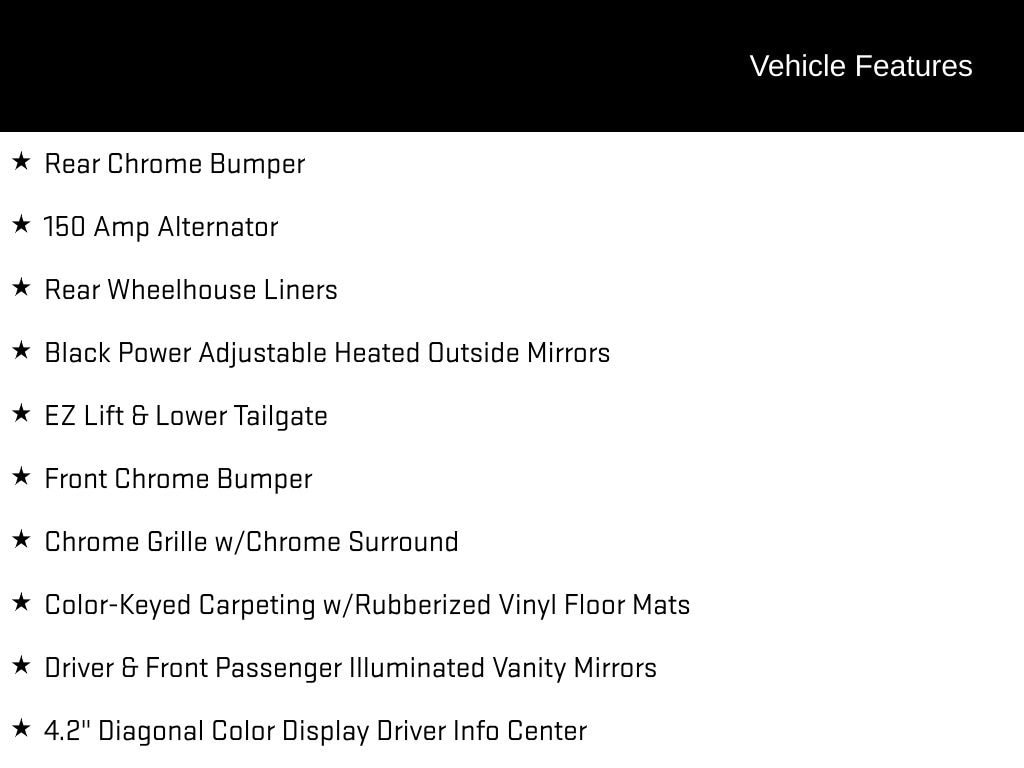 Vehicle Features

★ Rear Chrome Bumper

★ 150 Amp Alternator

★ Rear Wheelhouse Liners

★ Black Power Adjustable Heated Outside Mirrors

★ EZ Lift & Lower Tailgate

★ Front Chrome Bumper

★ Chrome Grille w/Chrome Surround

★ Color-Keyed Carpeting w/Rubberized Vinyl Floor Mats

★ Driver & Front Passenger Illuminated Vanity Mirrors

★ 4.2" Diagonal Color Display Driver Info Center